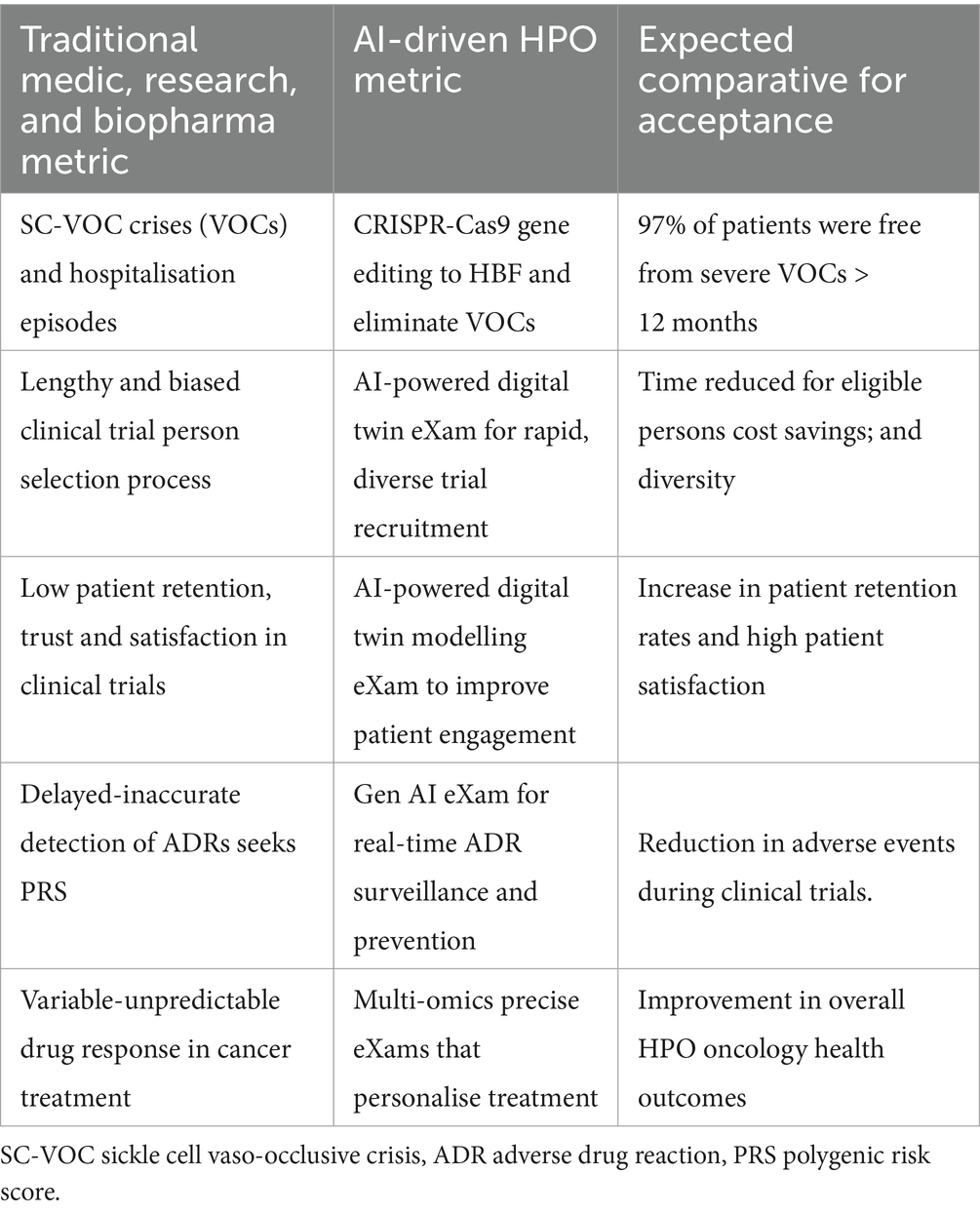 | Traditional medic, research, and biopharma metric | AI-driven HPO metric | Expected comparative for acceptance |
|---|---|---|
| SC-VOC crises (VOCs) and hospitalisation episodes | CRISPR-Cas9 gene editing to HBF and eliminate VOCs | 97% of patients were free from severe VOCs > 12 months |
| Lengthy and biased clinical trial person selection process | AI-powered digital twin eXam for rapid, diverse trial recruitment | Time reduced for eligible persons cost savings; and diversity |
| Low patient retention, trust and satisfaction in clinical trials | AI-powered digital twin modelling eXam to improve patient engagement | Increase in patient retention rates and high patient satisfaction |
| Delayed-inaccurate detection of ADRs seeks PRS | Gen AI eXam for real-time ADR surveillance and prevention | Reduction in adverse events during clinical trials. |
| Variable-unpredictable drug response in cancer treatment | Multi-omics precise eXams that personalise treatment | Improvement in overall HPO oncology health outcomes |

SC-VOC sickle cell vaso-occlusive crisis, ADR adverse drug reaction, PRS polygenic risk score.